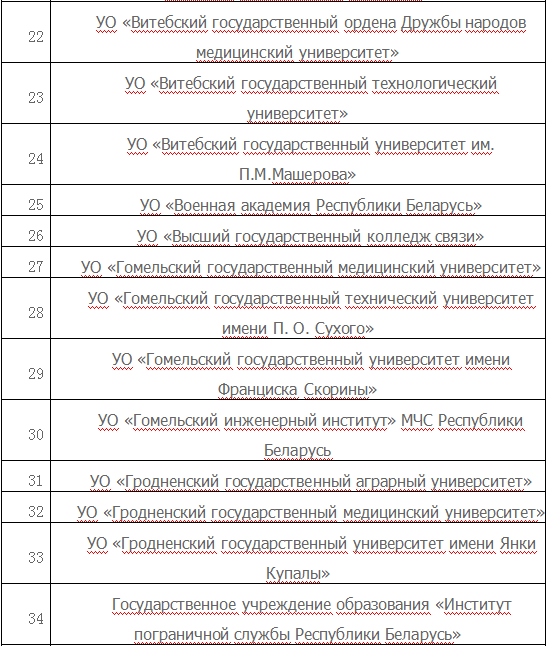 | | |
|---|---|
| 22 | УО «Витебский государственный ордена Дружбы народов медицинский университет» |
| 23 | УО «Витебский государственный технологический университет» |
| 24 | УО «Витебский государственный университет им. П.М.Машерова» |
| 25 | УО «Военная академия Республики Беларусь» |
| 26 | УО «Высший государственный колледж связи» |
| 27 | УО «Гомельский государственный медицинский университет» |
| 28 | УО «Гомельский государственный технический университет имени П. О. Сухого» |
| 29 | УО «Гомельский государственный университет имени Франциска Скорины» |
| 30 | УО «Гомельский инженерный институт» МЧС Республики Беларусь |
| 31 | УО «Гродненский государственный аграрный университет» |
| 32 | УО «Гродненский государственный медицинский университет» |
| 33 | УО «Гродненский государственный университет имени Янки Купалы» |
| 34 | Государственное учреждение образования «Институт пограничной службы Республики Беларусь» |